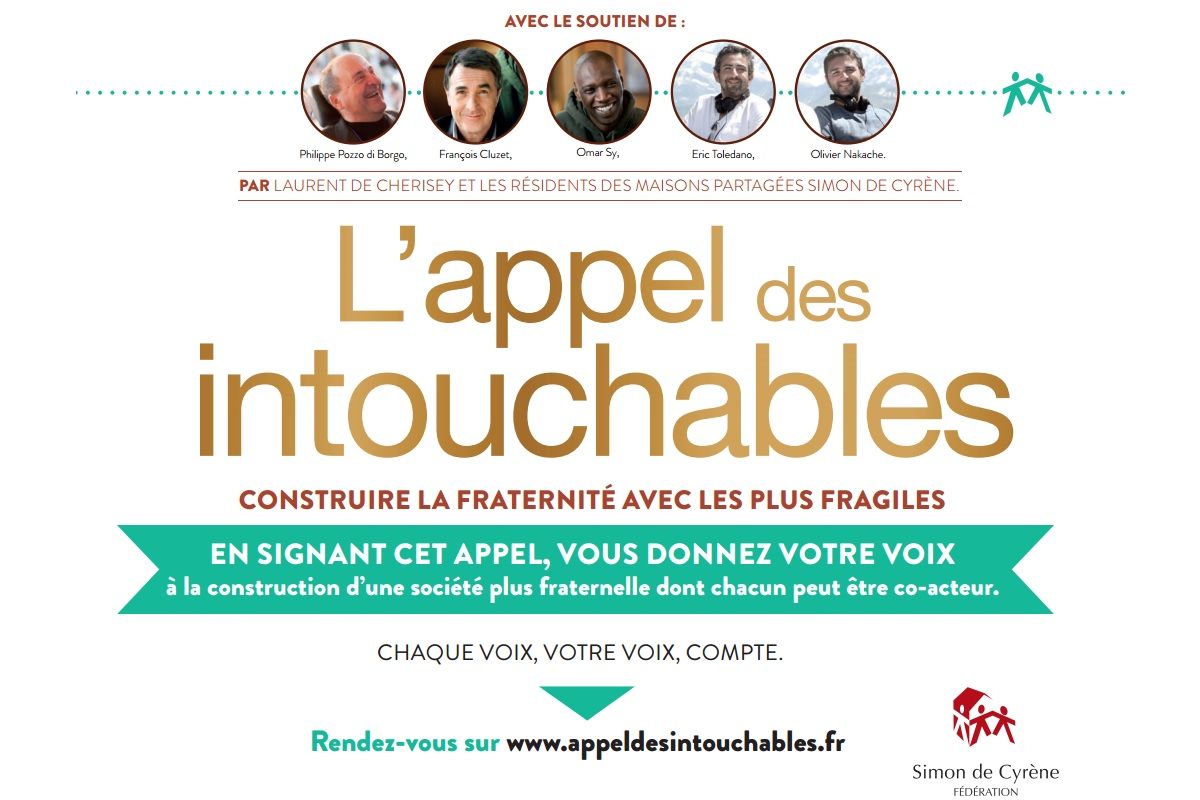 AVEC LE SOUTIEN DE :

Philippe Pozzo di Borgo, François Cluzet, Omar Sy, Eric Toledano, Olivier Nakache.

PAR LAURENT DE CHERISEY ET LES RÉSIDENTS DES MAISONS PARTAGÉES SIMON DE CYRÈNE.

L'appel des intouchables

CONSTRUIRE LA FRATERNITÉ AVEC LES PLUS FRAGILES

EN SIGNANT CET APPEL, VOUS DONNEZ VOTRE VOIX
à la construction d'une société plus fraternelle dont chacun peut être co-acteur.

CHAQUE VOIX, VOTRE VOIX, COMPTE.

Rendez-vous sur www.appeldesintouchables.fr

Simon de Cyrène
FÉDÉRATION